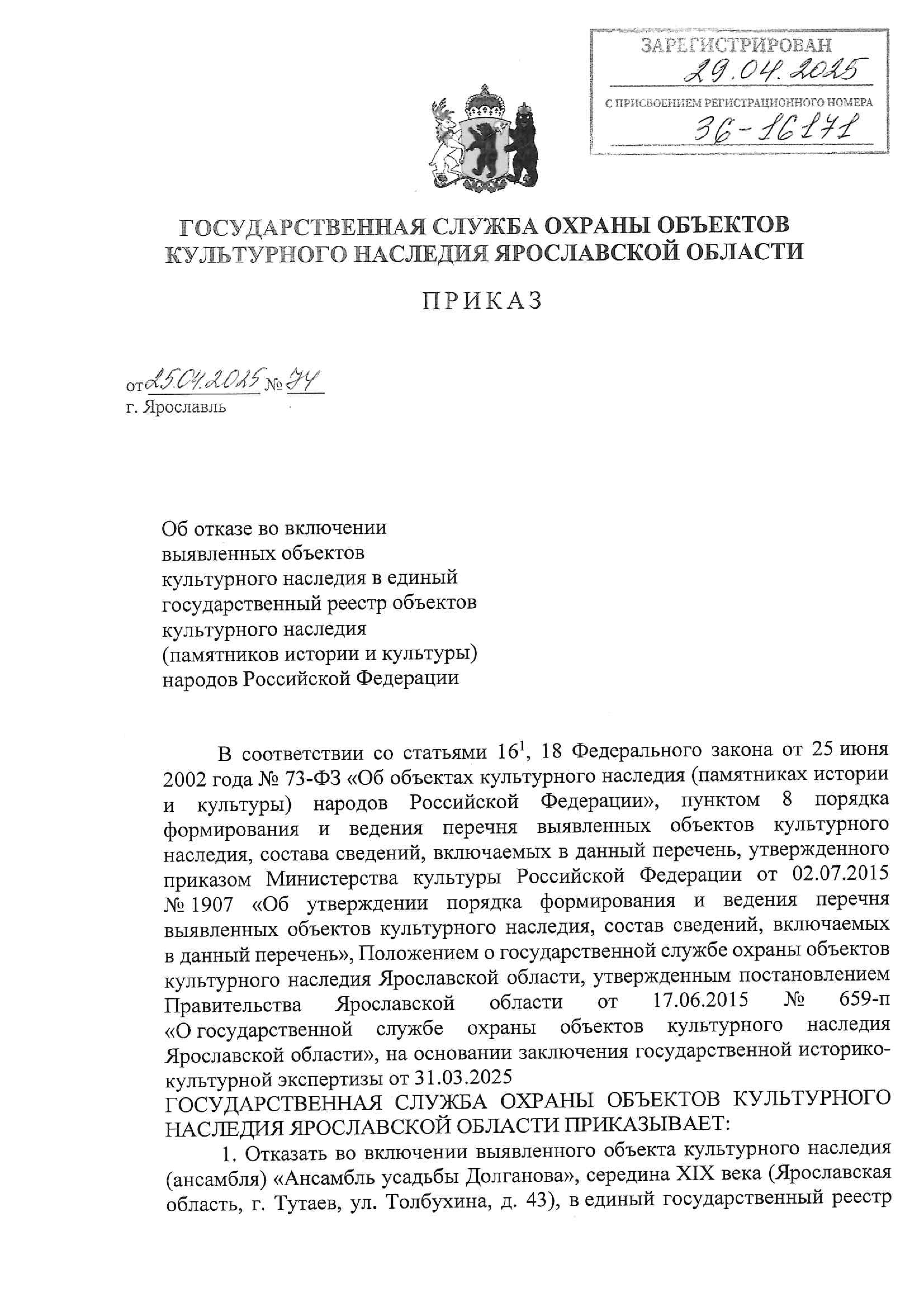 ЗАРЕГИСТРИРОВАН
29.04.2025
С ПРИСВОЕНИЕМ РЕГИСТРАЦИОННОГО НОМЕРА
36-16171

ГОСУДАРСТВЕННАЯ СЛУЖБА ОХРАНЫ ОБЪЕКТОВ КУЛЬТУРНОГО НАСЛЕДИЯ ЯРОСЛАВСКОЙ ОБЛАСТИ

ПРИКАЗ

от 25.04.2025 № 74
г. Ярославль

Об отказе во включении выявленных объектов культурного наследия в единый государственный реестр объектов культурного наследия (памятников истории и культуры) народов Российской Федерации

В соответствии со статьями $16^1$, 18 Федерального закона от 25 июня 2002 года № 73-ФЗ «Об объектах культурного наследия (памятниках истории и культуры) народов Российской Федерации», пунктом 8 порядка формирования и ведения перечня выявленных объектов культурного наследия, состава сведений, включаемых в данный перечень, утвержденного приказом Министерства культуры Российской Федерации от 02.07.2015 № 1907 «Об утверждении порядка формирования и ведения перечня выявленных объектов культурного наследия, состав сведений, включаемых в данный перечень», Положением о государственной службе охраны объектов культурного наследия Ярославской области, утвержденным постановлением Правительства Ярославской области от 17.06.2015 № 659-п «О государственной службе охраны объектов культурного наследия Ярославской области», на основании заключения государственной историко-культурной экспертизы от 31.03.2025
ГОСУДАРСТВЕННАЯ СЛУЖБА ОХРАНЫ ОБЪЕКТОВ КУЛЬТУРНОГО НАСЛЕДИЯ ЯРОСЛАВСКОЙ ОБЛАСТИ ПРИКАЗЫВАЕТ:

1. Отказать во включении выявленного объекта культурного наследия (ансамбля) «Ансамбль усадьбы Долганова», середина XIX века (Ярославская область, г. Тутаев, ул. Толбухина, д. 43), в единый государственный реестр